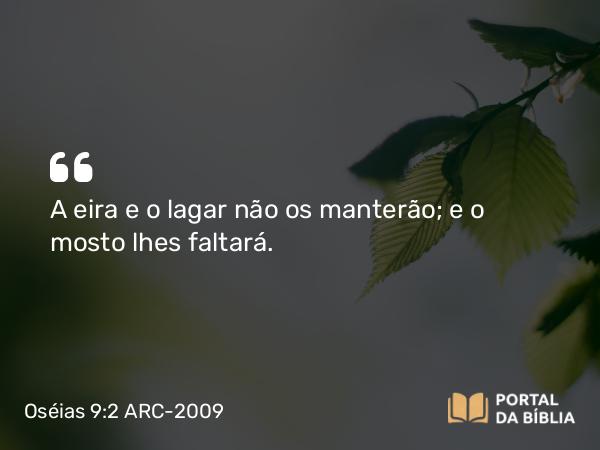 “
A eira e o lagar não os manterão; e o mosto lhes faltará.

Oséias 9:2 ARC-2009

PORTAL
DA BÍBLIA